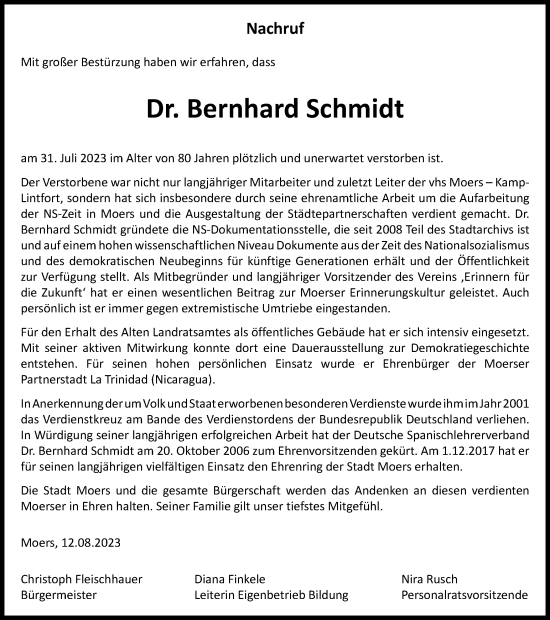 Nachruf

Mit großer Bestürzung haben wir erfahren, dass

Dr. Bernhard Schmidt

am 31. Juli 2023 im Alter von 80 Jahren plötzlich und unerwartet verstorben ist.

Der Verstorbene war nicht nur langjähriger Mitarbeiter und zuletzt Leiter der vhs Moers – Kamp-Lintfort, sondern hat sich insbesondere durch seine ehrenamtliche Arbeit um die Aufarbeitung der NS-Zeit in Moers und die Ausgestaltung der Städtepartnerschaften verdient gemacht. Dr. Bernhard Schmidt gründete die NS-Dokumentationsstelle, die seit 2008 Teil des Stadtarchivs ist und auf einem hohen wissenschaftlichen Niveau Dokumente aus der Zeit des Nationalsozialismus und des demokratischen Neubeginns für künftige Generationen erhält und der Öffentlichkeit zur Verfügung stellt. Als Mitbegründer und langjähriger Vorsitzender des Vereins ‚Erinnern für die Zukunft' hat er einen wesentlichen Beitrag zur Moerser Erinnerungskultur geleistet. Auch persönlich ist er immer gegen extremistische Umtriebe eingestanden.

Für den Erhalt des Alten Landratsamtes als öffentliches Gebäude hat er sich intensiv eingesetzt. Mit seiner aktiven Mitwirkung konnte dort eine Dauerausstellung zur Demokratiegeschichte entstehen. Für seinen hohen persönlichen Einsatz wurde er Ehrenbürger der Moerser Partnerstadt La Trinidad (Nicaragua).

In Anerkennung der um Volk und Staat erworbenen besonderen Verdienste wurde ihm im Jahr 2001 das Verdienstkreuz am Bande des Verdienstordens der Bundesrepublik Deutschland verliehen. In Würdigung seiner langjährigen erfolgreichen Arbeit hat der Deutsche Spanischlehrerverband Dr. Bernhard Schmidt am 20. Oktober 2006 zum Ehrenvorsitzenden gekürt. Am 1.12.2017 hat er für seinen langjährigen vielfältigen Einsatz den Ehrenring der Stadt Moers erhalten.

Die Stadt Moers und die gesamte Bürgerschaft werden das Andenken an diesen verdienten Moerser in Ehren halten. Seiner Familie gilt unser tiefstes Mitgefühl.

Moers, 12.08.2023

Christoph Fleischhauer
Bürgermeister

Diana Finkele
Leiterin Eigenbetrieb Bildung

Nira Rusch
Personalratsvorsitzende